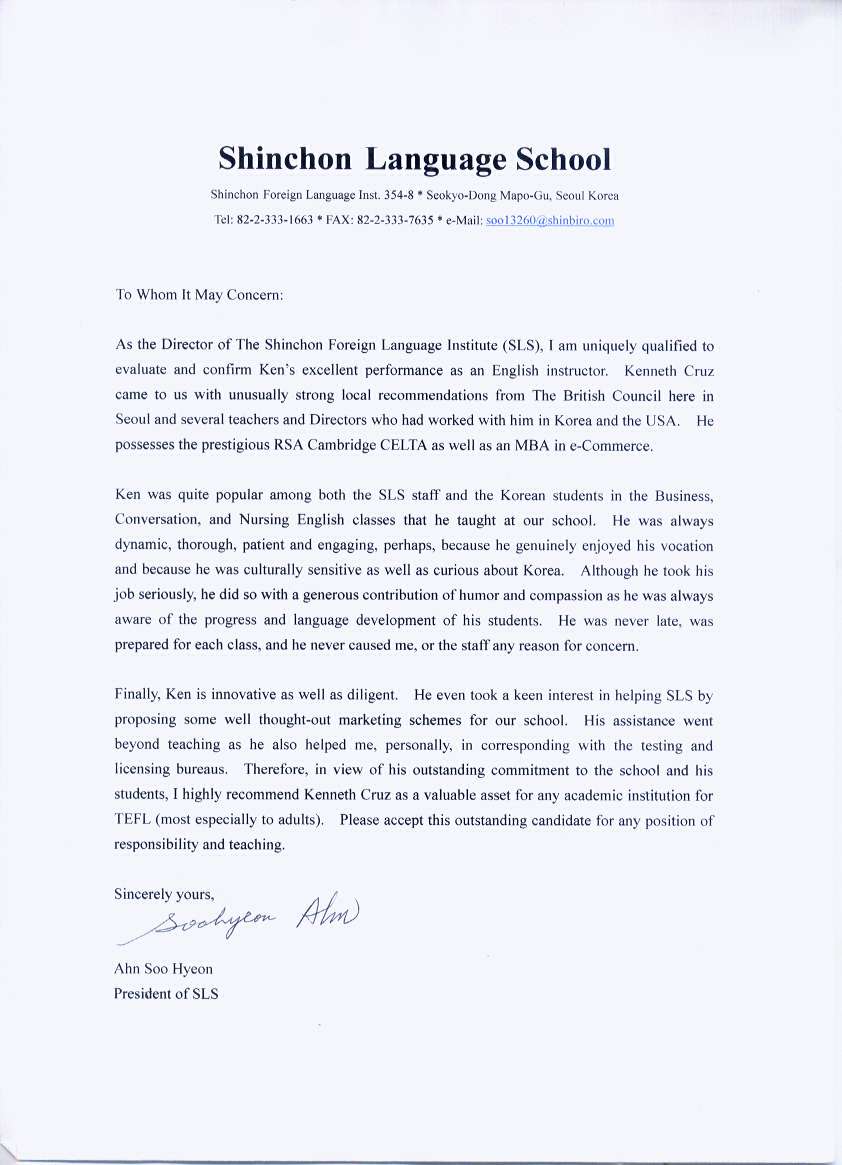 Shinchon Language School

Shinchon Foreign Language Inst. 354-8 * Seokyo-Dong Mapo-Gu, Seoul Korea
Tel: 82-2-333-1663 * FAX: 82-2-333-7635 * e-Mail: soo13260@shinbiro.com

To Whom It May Concern:

As the Director of The Shinchon Foreign Language Institute (SLS), I am uniquely qualified to evaluate and confirm Ken's excellent performance as an English instructor. Kenneth Cruz came to us with unusually strong local recommendations from The British Council here in Seoul and several teachers and Directors who had worked with him in Korea and the USA. He possesses the prestigious RSA Cambridge CELTA as well as an MBA in e-Commerce.

Ken was quite popular among both the SLS staff and the Korean students in the Business, Conversation, and Nursing English classes that he taught at our school. He was always dynamic, thorough, patient and engaging, perhaps, because he genuinely enjoyed his vocation and because he was culturally sensitive as well as curious about Korea. Although he took his job seriously, he did so with a generous contribution of humor and compassion as he was always aware of the progress and language development of his students. He was never late, was prepared for each class, and he never caused me, or the staff any reason for concern.

Finally, Ken is innovative as well as diligent. He even took a keen interest in helping SLS by proposing some well thought-out marketing schemes for our school. His assistance went beyond teaching as he also helped me, personally, in corresponding with the testing and licensing bureaus. Therefore, in view of his outstanding commitment to the school and his students, I highly recommend Kenneth Cruz as a valuable asset for any academic institution for TEFL (most especially to adults). Please accept this outstanding candidate for any position of responsibility and teaching.

Sincerely yours,
Soohyeon Ahn

Ahn Soo Hyeon
President of SLS